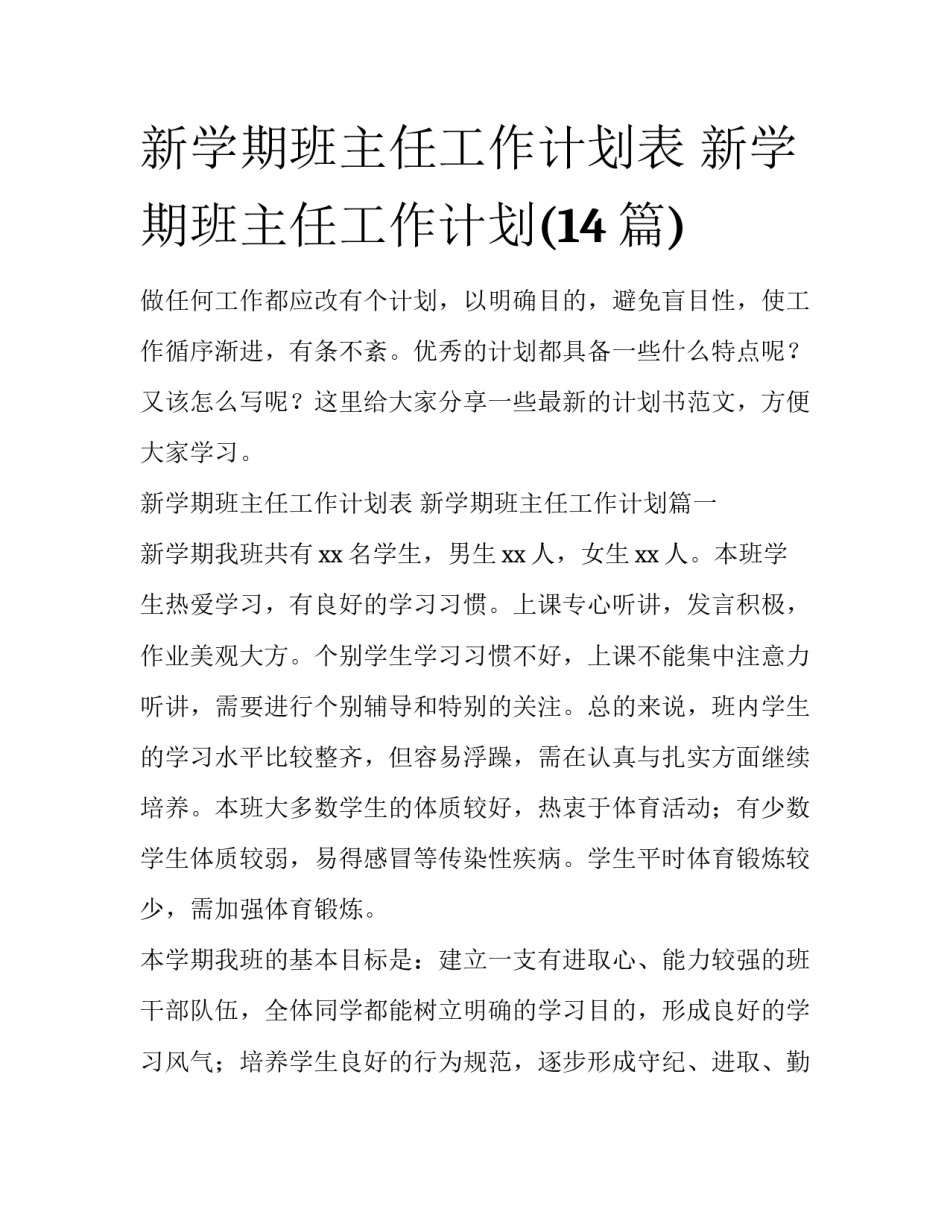 新学期班主任工作计划表 新学期班主任工作计划(14 篇)

做任何工作都应改有个计划，以明确目的，避免盲目性，使工作循序渐进，有条不紊。优秀的计划都具备一些什么特点呢？又该怎么写呢？这里给大家分享一些最新的计划书范文，方便大家学习。

新学期班主任工作计划表 新学期班主任工作计划篇一

新学期我班共有 xx 名学生，男生 xx 人，女生 xx 人。本班学生热爱学习，有良好的学习习惯。上课专心听讲，发言积极，作业美观大方。个别学生学习习惯不好，上课不能集中注意力听讲，需要进行个别辅导和特别的关注。总的来说，班内学生的学习水平比较整齐，但容易浮躁，需在认真与扎实方面继续培养。本班大多数学生的体质较好，热衷于体育活动；有少数学生体质较弱，易得感冒等传染性疾病。学生平时体育锻炼较少，需加强体育锻炼。

本学期我班的基本目标是：建立一支有进取心、能力较强的班干部队伍，全体同学都能树立明确的学习目的，形成良好的学习风气；培养学生良好的行为规范，逐步形成守纪、进取、勤